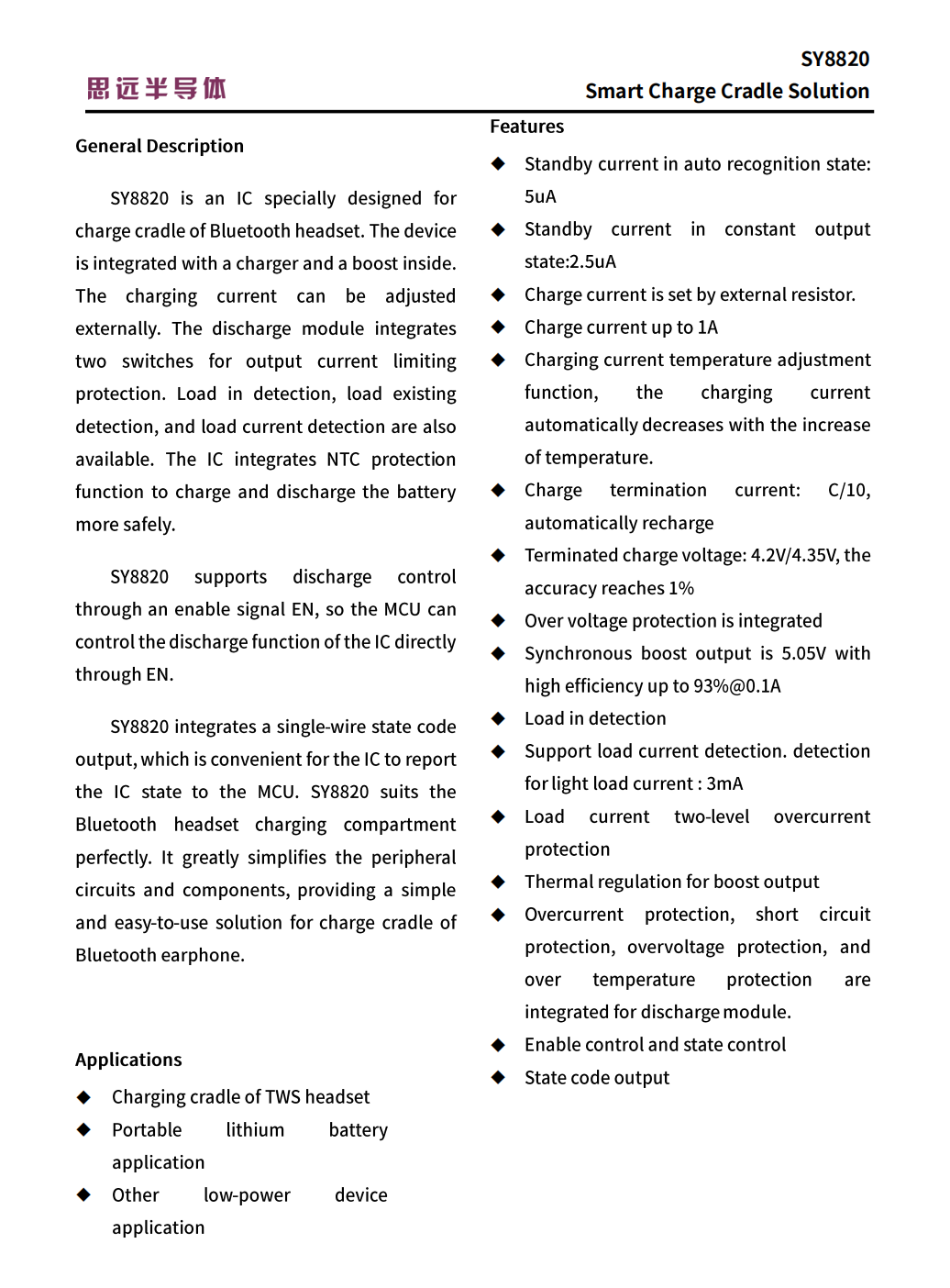 思远半导体

SY8820
Smart Charge Cradle Solution

General Description

SY8820 is an IC specially designed for charge cradle of Bluetooth headset. The device is integrated with a charger and a boost inside. The charging current can be adjusted externally. The discharge module integrates two switches for output current limiting protection. Load in detection, load existing detection, and load current detection are also available. The IC integrates NTC protection function to charge and discharge the battery more safely.

SY8820 supports discharge control through an enable signal EN, so the MCU can control the discharge function of the IC directly through EN.

SY8820 integrates a single-wire state code output, which is convenient for the IC to report the IC state to the MCU. SY8820 suits the Bluetooth headset charging compartment perfectly. It greatly simplifies the peripheral circuits and components, providing a simple and easy-to-use solution for charge cradle of Bluetooth earphone.

Applications

◆ Charging cradle of TWS headset
◆ Portable lithium battery application
◆ Other low-power device application

Features

◆ Standby current in auto recognition state: 5uA
◆ Standby current in constant output state:2.5uA
◆ Charge current is set by external resistor.
◆ Charge current up to 1A
◆ Charging current temperature adjustment function, the charging current automatically decreases with the increase of temperature.
◆ Charge termination current: C/10, automatically recharge
◆ Terminated charge voltage: 4.2V/4.35V, the accuracy reaches 1%
◆ Over voltage protection is integrated
◆ Synchronous boost output is 5.05V with high efficiency up to 93%@0.1A
◆ Load in detection
◆ Support load current detection. detection for light load current : 3mA
◆ Load current two-level overcurrent protection
◆ Thermal regulation for boost output
◆ Overcurrent protection, short circuit protection, overvoltage protection, and over temperature protection are integrated for discharge module.
◆ Enable control and state control
◆ State code output